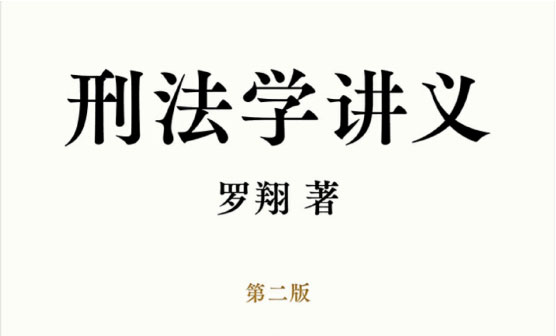 刑法学讲义

罗翔 著

第二版